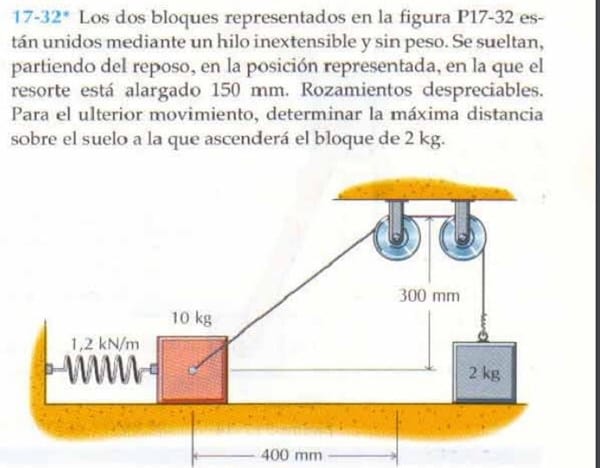 17-32* Los dos bloques representados en la figura P17-32 están unidos mediante un hilo inextensible y sin peso. Se sueltan, partiendo del reposo, en la posición representada, en la que el resorte está alargado 150 mm. Rozamientos despreciables. Para el ulterior movimiento, determinar la máxima distancia sobre el suelo a la que ascenderá el bloque de 2 kg.

300 mm

10 kg

1,2 kN/m

2 kg

400 mm